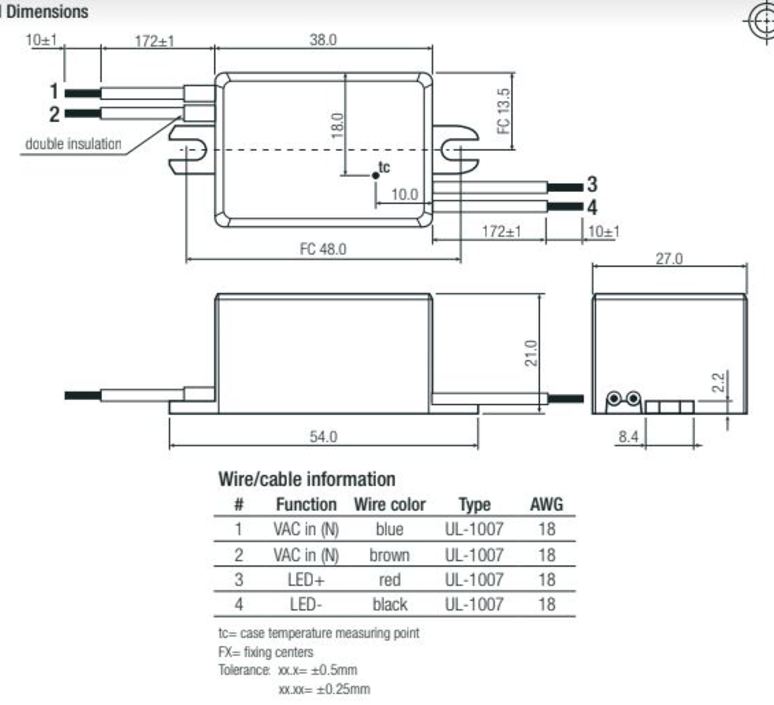 Dimensions

10±1 172±1 38.0

1
2
double insulation

18.0
FC 13.5
tc
10.0
3
4
172±1 10±1
FC 48.0

27.0
21.0
2.2
54.0
8.4

Wire/cable information

| # | Function | Wire color | Type | AWG |
|---|---|---|---|---|
| 1 | VAC in (N) | blue | UL-1007 | 18 |
| 2 | VAC in (N) | brown | UL-1007 | 18 |
| 3 | LED+ | red | UL-1007 | 18 |
| 4 | LED- | black | UL-1007 | 18 |

tc= case temperature measuring point
FX= fixing centers
Tolerance: xx.x= ±0.5mm
xx.xx= ±0.25mm